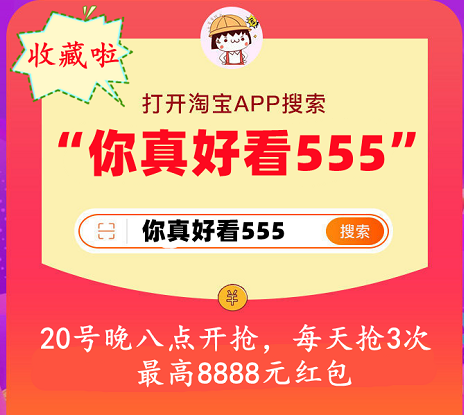 收藏啦

打开淘宝APP搜索

“你真好看555”

你真好看555 搜索

¥

20号晚八点开抢，每天抢3次
最高8888元红包